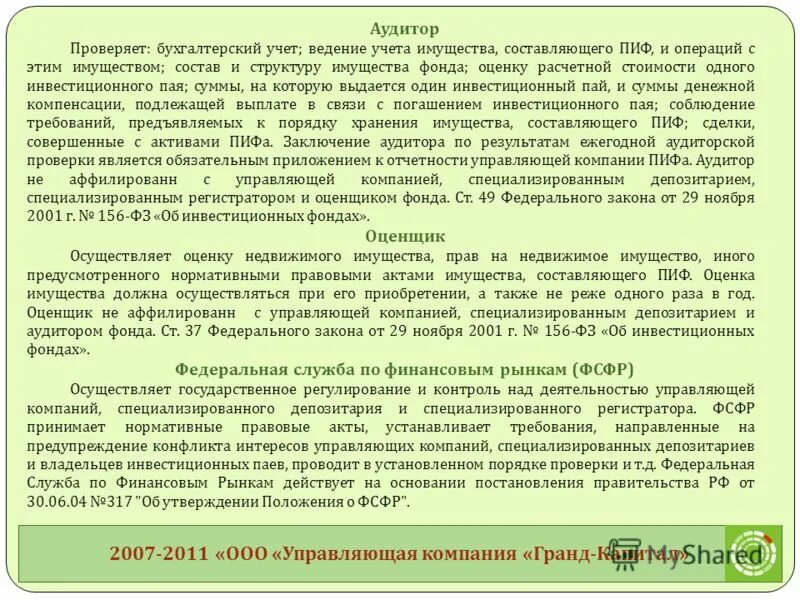 Аудитор

Проверяет: бухгалтерский учет; ведение учета имущества, составляющего ПИФ, и операций с этим имуществом; состав и структуру имущества фонда; оценку расчетной стоимости одного инвестиционного пая; суммы, на которую выдается один инвестиционный пай, и суммы денежной компенсации, подлежащей выплате в связи с погашением инвестиционного пая; соблюдение требований, предъявляемых к порядку хранения имущества, составляющего ПИФ; сделки, совершенные с активами ПИФа. Заключение аудитора по результатам ежегодной аудиторской проверки является обязательным приложением к отчетности управляющей компании ПИФа. Аудитор не аффилированн с управляющей компанией, специализированным депозитарием, специализированным регистратором и оценщиком фонда. Ст. 49 Федерального закона от 29 ноября 2001 г. № 156-ФЗ «Об инвестиционных фондах».

Оценщик

Осуществляет оценку недвижимого имущества, прав на недвижимое имущество, иного предусмотренного нормативными правовыми актами имущества, составляющего ПИФ. Оценка имущества должна осуществляться при его приобретении, а также не реже одного раза в год. Оценщик не аффилированн с управляющей компанией, специализированным депозитарием и аудитором фонда. Ст. 37 Федерального закона от 29 ноября 2001 г. № 156-ФЗ «Об инвестиционных фондах».

Федеральная служба по финансовым рынкам (ФСФР)

Осуществляет государственное регулирование и контроль над деятельностью управляющей компаний, специализированного депозитария и специализированного регистратора. ФСФР принимает нормативные правовые акты, устанавливает требования, направленные на предупреждение конфликта интересов управляющих компаний, специализированных депозитариев и владельцев инвестиционных паев, проводит в установленном порядке проверки и т.д. Федеральная Служба по Финансовым Рынкам действует на основании постановления правительства РФ от 30.06.04 №317 "Об утверждении Положения о ФСФР".

2007-2011 «ООО «Управляющая компания «Гранд-Капитал»

MyShared